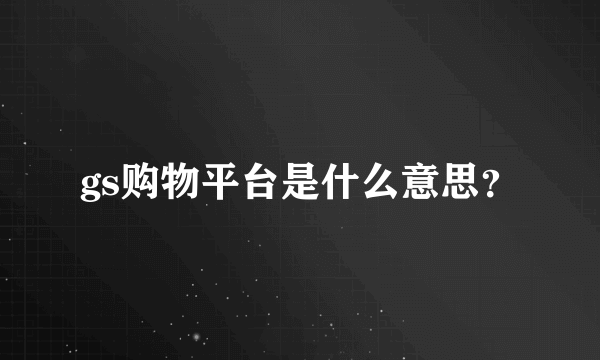 gs购物平台是什么意思?